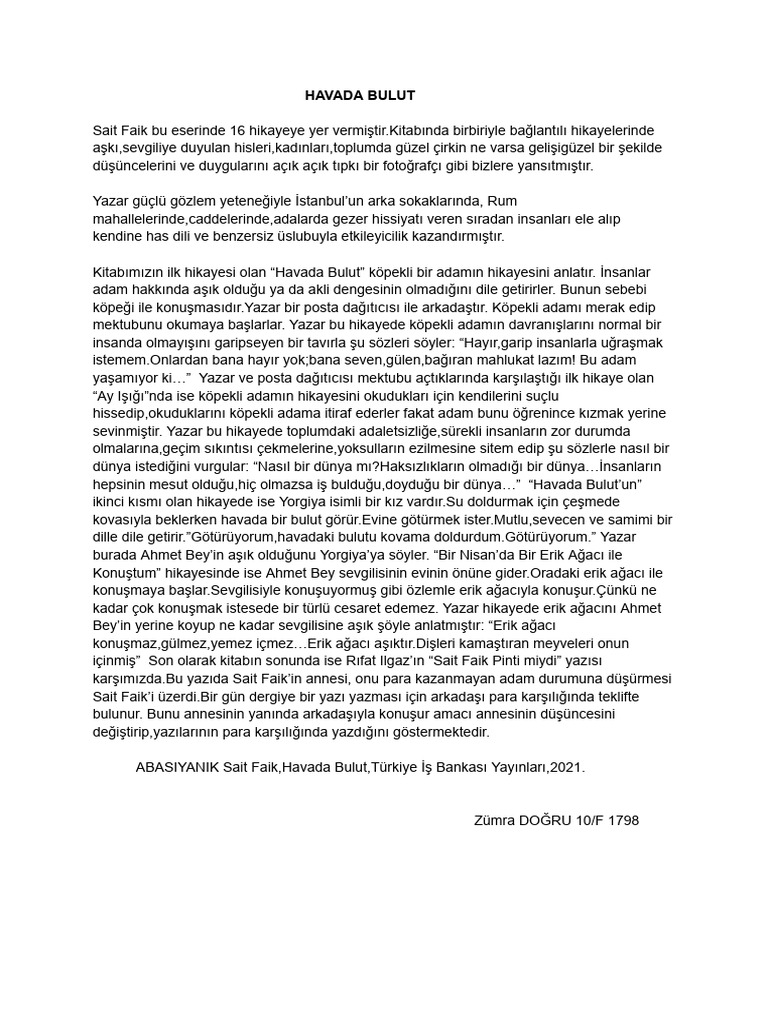 HAVADA BULUT

Sait Faik bu eserinde 16 hikayeye yer vermiştir.Kitabında birbiriyle bağlantılı hikayelerinde aşkı,sevgiliye duyulan hisleri,kadınları,toplumda güzel çirkin ne varsa gelişigüzel bir şekilde düşüncelerini ve duygularını açık açık tıpkı bir fotoğrafçı gibi bizlere yansıtmıştır.

Yazar güçlü gözlem yeteneğiyle İstanbul'un arka sokaklarında, Rum mahallelerinde,caddelerinde,adalarda gezer hissiyatı veren sıradan insanları ele alıp kendine has dili ve benzersiz üslubuyla etkileyicilik kazandırmıştır.

Kitabımızın ilk hikayesi olan "Havada Bulut" köpekli bir adamın hikayesini anlatır. İnsanlar adam hakkında aşık olduğu ya da akli dengesinin olmadığını dile getirirler. Bunun sebebi köpeği ile konuşmasıdır.Yazar bir posta dağıtıcısı ile arkadaştır. Köpekli adamı merak edip mektubunu okumaya başlarlar. Yazar bu hikayede köpekli adamın davranışlarını normal bir insanda olmayışını garipseyen bir tavırla şu sözleri söyler: "Hayır,garip insanlarla uğraşmak istemem.Onlardan bana hayır yok;bana seven,gülen,bağıran mahlukat lazım! Bu adam yaşamıyor ki…" Yazar ve posta dağıtıcısı mektubu açtıklarında karşılaştığı ilk hikaye olan "Ay Işığı"nda ise köpekli adamın hikayesini okudukları için kendilerini suçlu hissedip,okuduklarını köpekli adama itiraf ederler fakat adam bunu öğrenince kızmak yerine sevinmiştir. Yazar bu hikayede toplumdaki adaletsizliğe,sürekli insanların zor durumda olmalarına,geçim sıkıntısı çekmelerine,yoksulların ezilmesine sitem edip şu sözlerle nasıl bir dünya istediğini vurgular: "Nasıl bir dünya mı?Haksızlıkların olmadığı bir dünya…İnsanların hepsinin mesut olduğu,hiç olmazsa iş bulduğu,doyduğu bir dünya…" "Havada Bulut'un" ikinci kısmı olan hikayede ise Yorgiya isimli bir kız vardır.Su doldurmak için çeşmede kovasıyla beklerken havada bir bulut görür.Evine götürmek ister.Mutlu,sevecen ve samimi bir dille dile getirir."Götürüyorum,havadaki bulutu kovama doldurdum.Götürüyorum." Yazar burada Ahmet Bey'in aşık olduğunu Yorgiya'ya söyler. "Bir Nisan'da Bir Erik Ağacı ile Konuştum" hikayesinde ise Ahmet Bey sevgilisinin evinin önüne gider.Oradaki erik ağacı ile konuşmaya başlar.Sevgilisiyle konuşuyormuş gibi özlemle erik ağacıyla konuşur.Çünkü ne kadar çok konuşmak istesede bir türlü cesaret edemez. Yazar hikayede erik ağacını Ahmet Bey'in yerine koyup ne kadar sevgilisine aşık şöyle anlatmıştır: "Erik ağacı konuşmaz,gülmez,yemez içmez…Erik ağacı aşıktır.Dişleri kamaştıran meyveleri onun içinmiş" Son olarak kitabın sonunda ise Rıfat Ilgaz'ın "Sait Faik Pinti miydi" yazısı karşımızda.Bu yazıda Sait Faik'in annesi, onu para kazanmayan adam durumuna düşürmesi Sait Faik'i üzerdi.Bir gün dergiye bir yazı yazması için arkadaşı para karşılığında teklifte bulunur. Bunu annesinin yanında arkadaşıyla konuşur amacı annesinin düşüncesini değiştirip,yazılarının para karşılığında yazdığını göstermektedir.

ABASIYANIK Sait Faik,Havada Bulut,Türkiye İş Bankası Yayınları,2021.

Zümra DOĞRU 10/F 1798